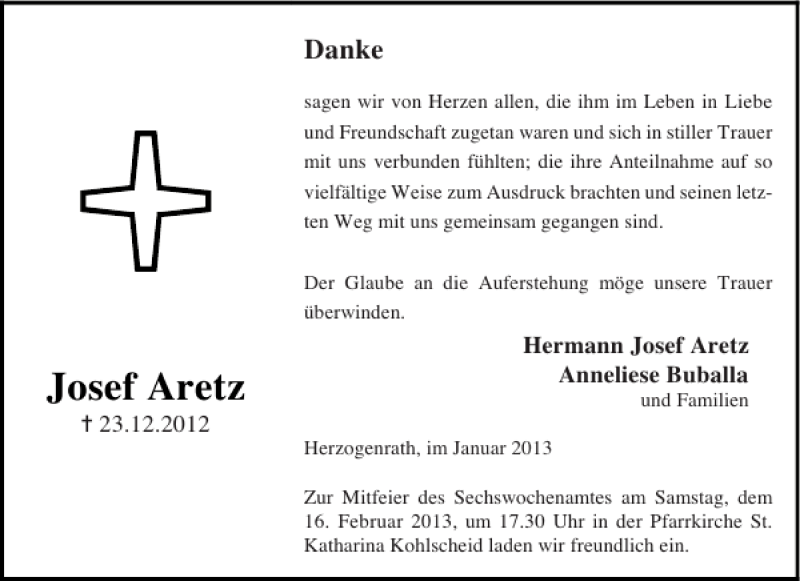 Josef Aretz
† 23.12.2012

Danke

sagen wir von Herzen allen, die ihm im Leben in Liebe und Freundschaft zugetan waren und sich in stiller Trauer mit uns verbunden fühlten; die ihre Anteilnahme auf so vielfältige Weise zum Ausdruck brachten und seinen letzten Weg mit uns gemeinsam gegangen sind.

Der Glaube an die Auferstehung möge unsere Trauer überwinden.

Hermann Josef Aretz
Anneliese Buballa
und Familien

Herzogenrath, im Januar 2013

Zur Mitfeier des Sechswochenamtes am Samstag, dem 16. Februar 2013, um 17.30 Uhr in der Pfarrkirche St. Katharina Kohlscheid laden wir freundlich ein.